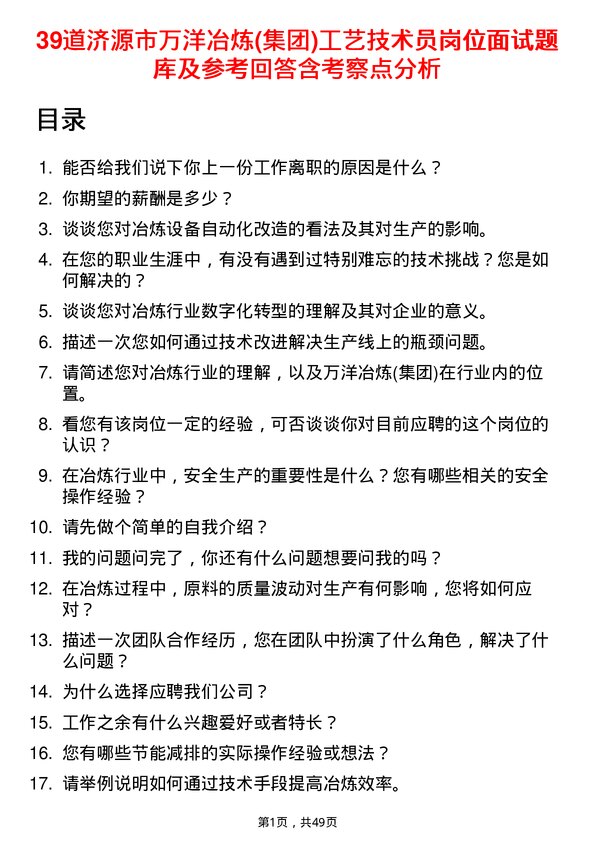 39道济源市万洋冶炼(集团)工艺技术员岗位面试题库及参考回答含考察点分析

目录

1. 能否给我们说下你上一份工作离职的原因是什么？
2. 你期望的薪酬是多少？
3. 谈谈您对冶炼设备自动化改造的看法及其对生产的影响。
4. 在您的职业生涯中，有没有遇到过特别难忘的技术挑战？您是如何解决的？
5. 谈谈您对冶炼行业数字化转型的理解及其对企业的意义。
6. 描述一次您如何通过技术改进解决生产线上的瓶颈问题。
7. 请简述您对冶炼行业的理解，以及万洋冶炼(集团)在行业内的位置。
8. 看您有该岗位一定的经验，可否谈谈你对目前应聘的这个岗位的认识？
9. 在冶炼行业中，安全生产的重要性是什么？您有哪些相关的安全操作经验？
10. 请先做个简单的自我介绍？
11. 我的问题问完了，你还有什么问题想要问我的吗？
12. 在冶炼过程中，原料的质量波动对生产有何影响，您将如何应对？
13. 描述一次团队合作经历，您在团队中扮演了什么角色，解决了什么问题？
14. 为什么选择应聘我们公司？
15. 工作之余有什么兴趣爱好或者特长？
16. 您有哪些节能减排的实际操作经验或想法？
17. 请举例说明如何通过技术手段提高冶炼效率。

第1页，共49页